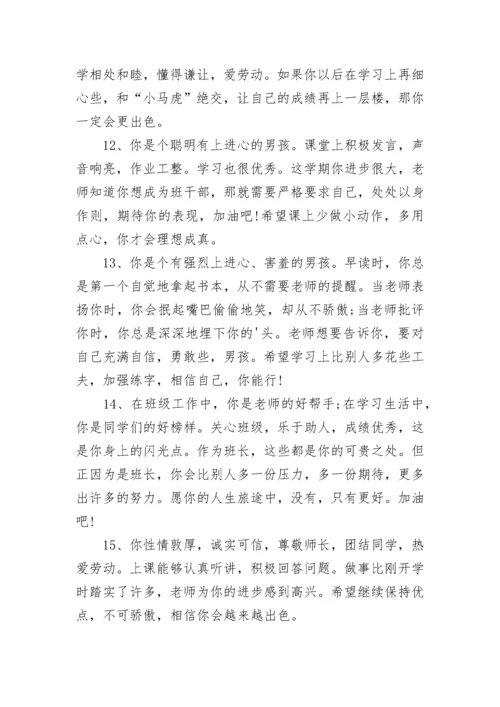 学相处和睦，懂得谦让，爱劳动。如果你以后在学习上再细心些，和“小马虎”绝交，让自己的成绩再上一层楼，那你一定会更出色。

12、你是个聪明有上进心的男孩。课堂上积极发言，声音响亮，作业工整。学习也很优秀。这学期你进步很大，老师知道你想成为班干部，那就需要严格要求自己，处处以身作则，期待你的表现，加油吧!希望课上少做小动作，多用点心，你才会理想成真。

13、你是个有强烈上进心、害羞的男孩。早读时，你总是第一个自觉地拿起书本，从不需要老师的提醒。当老师表扬你时，你会抿起嘴巴偷偷地笑，却从不骄傲;当老师批评你时，你总是深深地埋下你的'头。老师想要告诉你，要对自己充满自信，勇敢些，男孩。希望学习上比别人多花些工夫，加强练字，相信自己，你能行!

14、在班级工作中，你是老师的好帮手;在学习生活中，你是同学们的好榜样。关心班级，乐于助人，成绩优秀，这是你身上的闪光点。作为班长，这些都是你的可贵之处。但正因为是班长，你会比别人多一份压力，多一份期待，更多出许多的努力。愿你的人生旅途中，没有，只有更好。加油吧!

15、你性情敦厚，诚实可信，尊敬师长，团结同学，热爱劳动。上课能够认真听讲，积极回答问题。做事比刚开学时踏实了许多，老师为你的进步感到高兴。希望继续保持优点，不可骄傲，相信你会越来越出色。